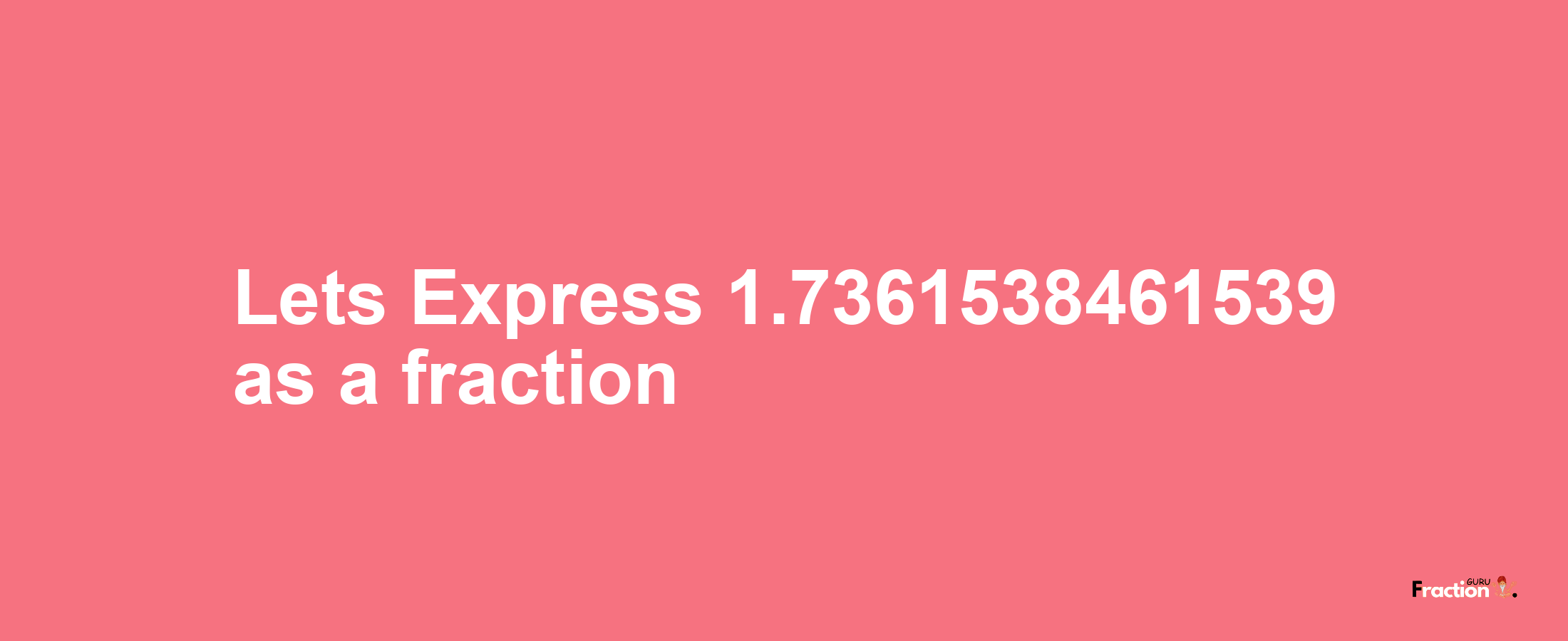 Lets Express 1.7361538461539 as a fraction

Fraction GURU